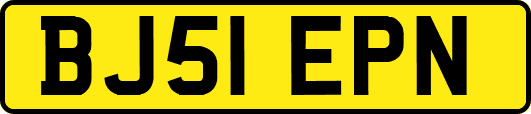 BJ51 EPN